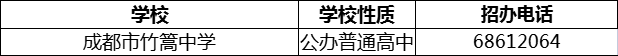 | 学校 | 学校性质 | 招办电话 |
|---|---|---|
| 成都市竹篙中学 | 公办普通高中 | 68612064 |